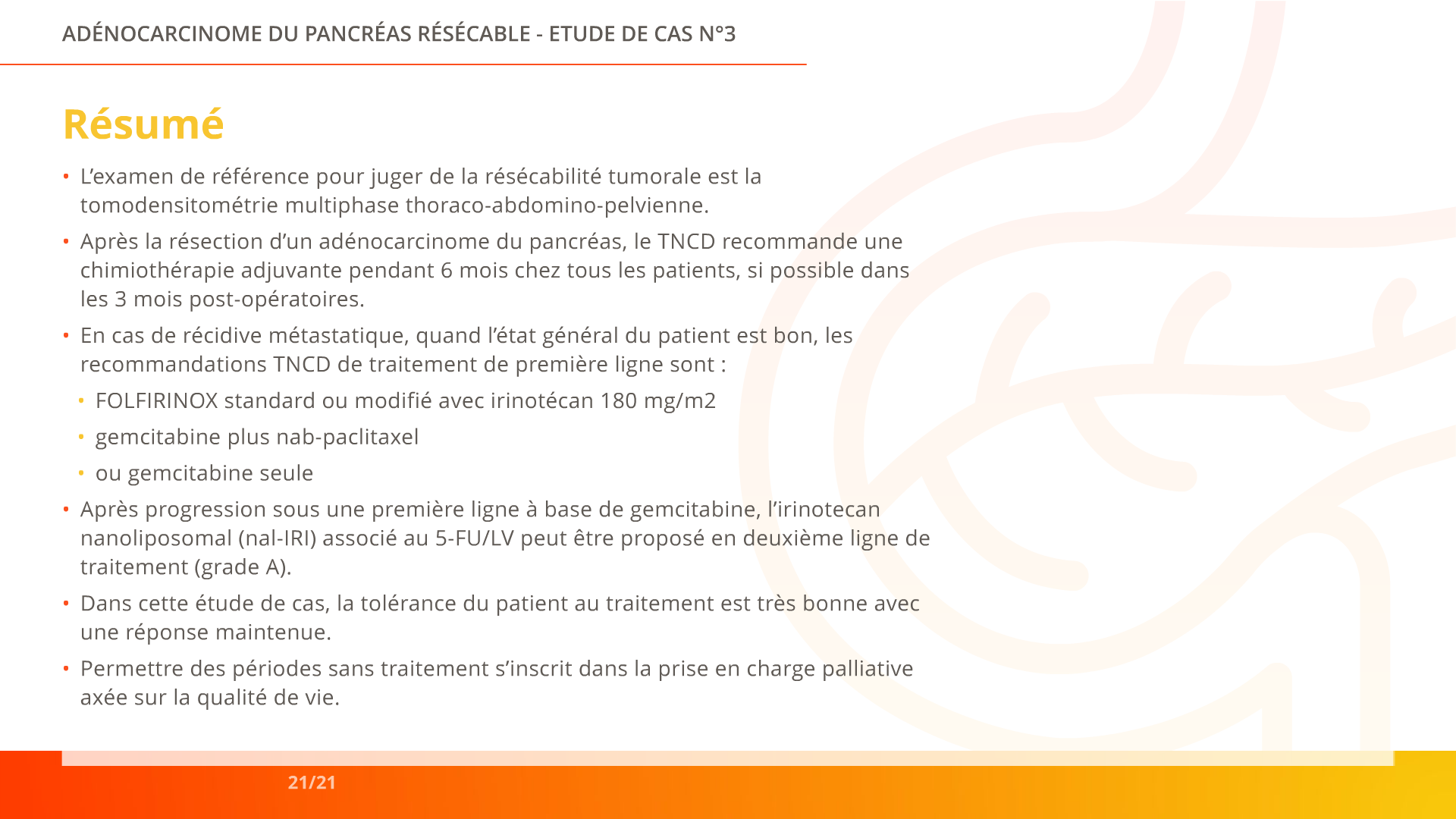 ADÉNOCARCINOME DU PANCRÉAS RÉSÉCABLE - ETUDE DE CAS N°3

Résumé

• L'examen de référence pour juger de la résécabilité tumorale est la tomodensitométrie multiphase thoraco-abdomino-pelvienne.

• Après la résection d'un adénocarcinome du pancréas, le TNCD recommande une chimiothérapie adjuvante pendant 6 mois chez tous les patients, si possible dans les 3 mois post-opératoires.

• En cas de récidive métastatique, quand l'état général du patient est bon, les recommandations TNCD de traitement de première ligne sont :

• FOLFIRINOX standard ou modifié avec irinotécan 180 mg/m2

• gemcitabine plus nab-paclitaxel

• ou gemcitabine seule

• Après progression sous une première ligne à base de gemcitabine, l'irinotecan nanoliposomal (nal-IRI) associé au 5-FU/LV peut être proposé en deuxième ligne de traitement (grade A).

• Dans cette étude de cas, la tolérance du patient au traitement est très bonne avec une réponse maintenue.

• Permettre des périodes sans traitement s'inscrit dans la prise en charge palliative axée sur la qualité de vie.

21/21